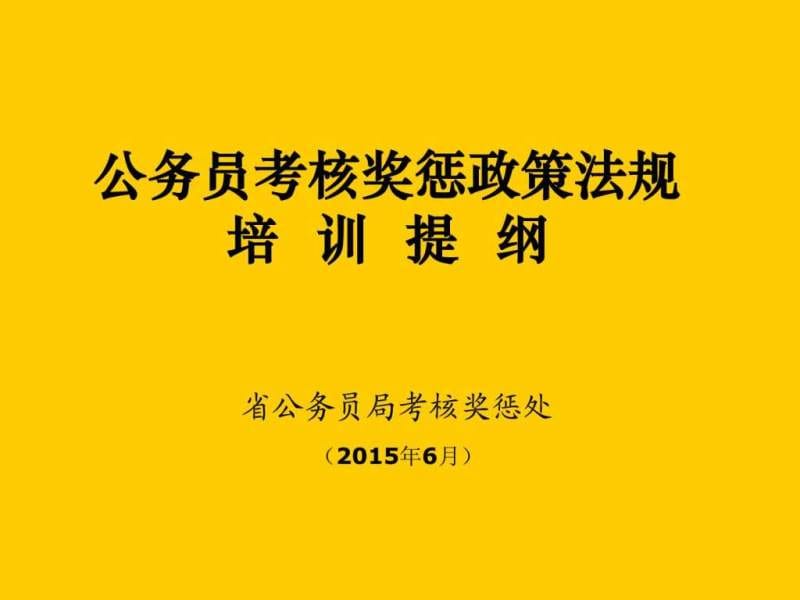 公务员考核奖惩政策法规
培 训 提 纲

省公务员局考核奖惩处

（2015年6月）